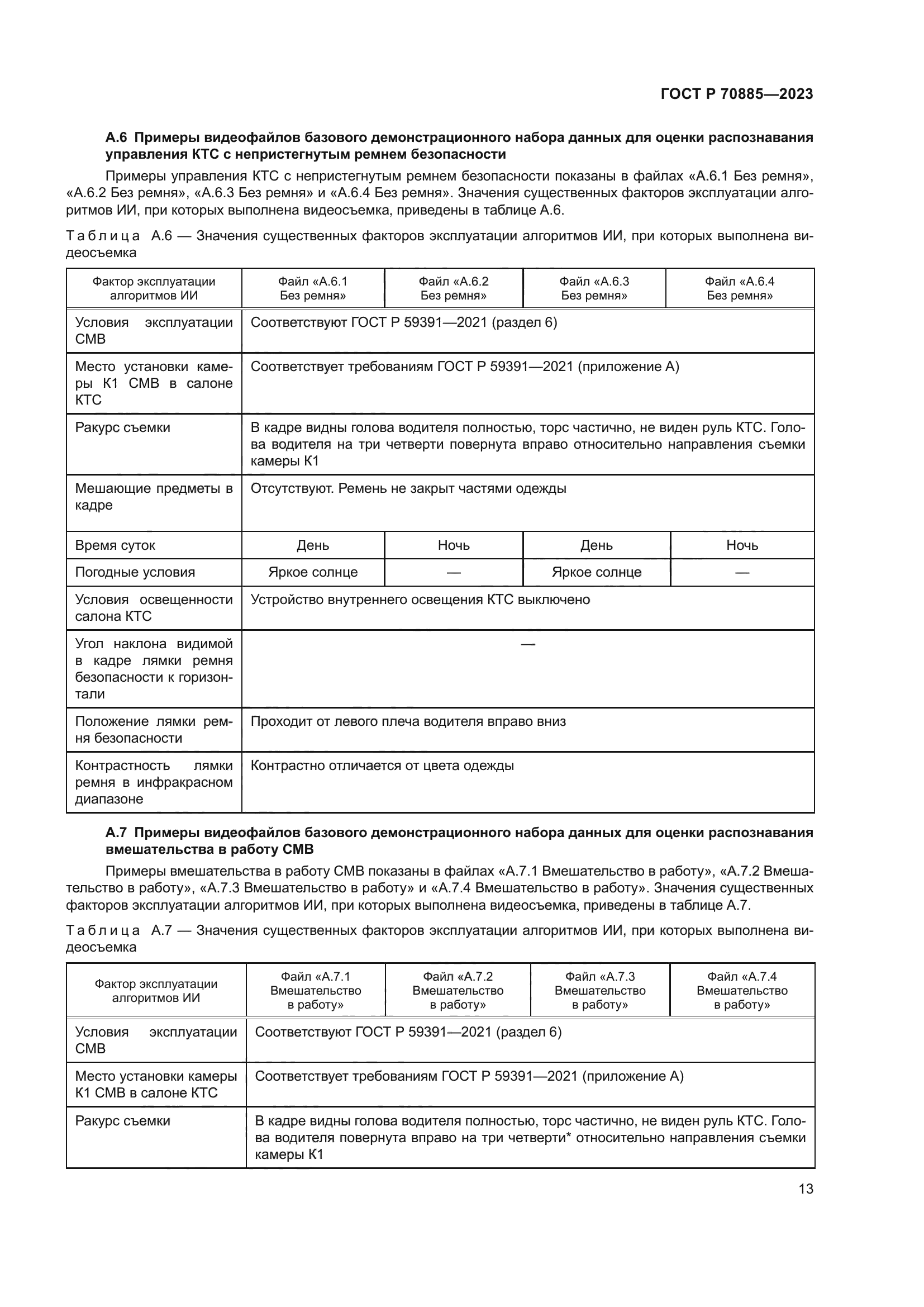 ГОСТ Р 70885—2023

А.6 Примеры видеофайлов базового демонстрационного набора данных для оценки распознавания управления КТС с непристегнутым ремнем безопасности

Примеры управления КТС с непристегнутым ремнем безопасности показаны в файлах «А.6.1 Без ремня», «А.6.2 Без ремня», «А.6.3 Без ремня» и «А.6.4 Без ремня». Значения существенных факторов эксплуатации алгоритмов ИИ, при которых выполнена видеосъемка, приведены в таблице А.6.

Таблица А.6 — Значения существенных факторов эксплуатации алгоритмов ИИ, при которых выполнена видеосъемка

| Фактор эксплуатации алгоритмов ИИ | Файл «А.6.1 Без ремня» | Файл «А.6.2 Без ремня» | Файл «А.6.3 Без ремня» | Файл «А.6.4 Без ремня» |
|---|---|---|---|---|
| Условия эксплуатации СМВ | Соответствуют ГОСТ Р 59391—2021 (раздел 6) | | | |
| Место установки камеры К1 СМВ в салоне КТС | Соответствует требованиям ГОСТ Р 59391—2021 (приложение А) | | | |
| Ракурс съемки | В кадре видны голова водителя полностью, торс частично, не виден руль КТС. Голова водителя на три четверти повернута вправо относительно направления съемки камеры К1 | | | |
| Мешающие предметы в кадре | Отсутствуют. Ремень не закрыт частями одежды | | | |
| Время суток | День | Ночь | День | Ночь |
| Погодные условия | Яркое солнце | — | Яркое солнце | — |
| Условия освещенности салона КТС | Устройство внутреннего освещения КТС выключено | | | |
| Угол наклона видимой в кадре лямки ремня безопасности к горизонтали | — | | | |
| Положение лямки ремня безопасности | Проходит от левого плеча водителя вправо вниз | | | |
| Контрастность лямки ремня в инфракрасном диапазоне | Контрастно отличается от цвета одежды | | | |

А.7 Примеры видеофайлов базового демонстрационного набора данных для оценки распознавания вмешательства в работу СМВ

Примеры вмешательства в работу СМВ показаны в файлах «А.7.1 Вмешательство в работу», «А.7.2 Вмешательство в работу», «А.7.3 Вмешательство в работу» и «А.7.4 Вмешательство в работу». Значения существенных факторов эксплуатации алгоритмов ИИ, при которых выполнена видеосъемка, приведены в таблице А.7.

Таблица А.7 — Значения существенных факторов эксплуатации алгоритмов ИИ, при которых выполнена видеосъемка

| Фактор эксплуатации алгоритмов ИИ | Файл «А.7.1 Вмешательство в работу» | Файл «А.7.2 Вмешательство в работу» | Файл «А.7.3 Вмешательство в работу» | Файл «А.7.4 Вмешательство в работу» |
|---|---|---|---|---|
| Условия эксплуатации СМВ | Соответствуют ГОСТ Р 59391—2021 (раздел 6) | | | |
| Место установки камеры К1 СМВ в салоне КТС | Соответствует требованиям ГОСТ Р 59391—2021 (приложение А) | | | |
| Ракурс съемки | В кадре видны голова водителя полностью, торс частично, не виден руль КТС. Голова водителя повернута вправо на три четверти* относительно направления съемки камеры К1 | | | |

13